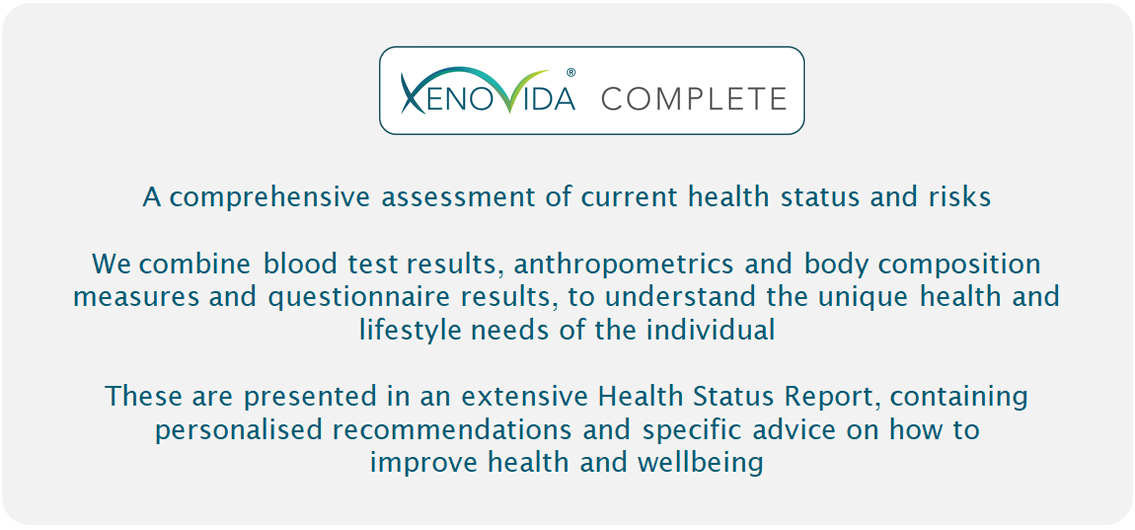 XENOVIDA® COMPLETE

A comprehensive assessment of current health status and risks

We combine blood test results, anthropometrics and body composition measures and questionnaire results, to understand the unique health and lifestyle needs of the individual

These are presented in an extensive Health Status Report, containing personalised recommendations and specific advice on how to improve health and wellbeing